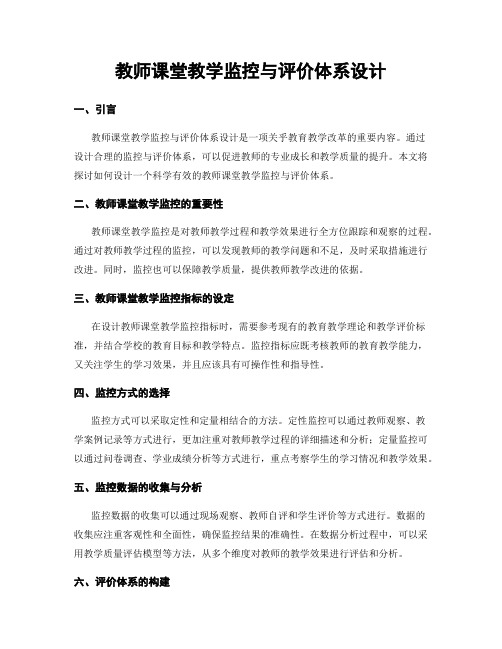 教师课堂教学监控与评价体系设计

一、引言

教师课堂教学监控与评价体系设计是一项关乎教育教学改革的重要内容。通过设计合理的监控与评价体系，可以促进教师的专业成长和教学质量的提升。本文将探讨如何设计一个科学有效的教师课堂教学监控与评价体系。

二、教师课堂教学监控的重要性

教师课堂教学监控是对教师教学过程和教学效果进行全方位跟踪和观察的过程。通过对教师教学过程的监控，可以发现教师的教学问题和不足，及时采取措施进行改进。同时，监控也可以保障教学质量，提供教师教学改进的依据。

三、教师课堂教学监控指标的设定

在设计教师课堂教学监控指标时，需要参考现有的教育教学理论和教学评价标准，并结合学校的教育目标和教学特点。监控指标应既考核教师的教育教学能力，又关注学生的学习效果，并且应该具有可操作性和指导性。

四、监控方式的选择

监控方式可以采取定性和定量相结合的方法。定性监控可以通过教师观察、教学案例记录等方式进行，更加注重对教师教学过程的详细描述和分析；定量监控可以通过问卷调查、学业成绩分析等方式进行，重点考察学生的学习情况和教学效果。

五、监控数据的收集与分析

监控数据的收集可以通过现场观察、教师自评和学生评价等方式进行。数据的收集应注重客观性和全面性，确保监控结果的准确性。在数据分析过程中，可以采用教学质量评估模型等方法，从多个维度对教师的教学效果进行评估和分析。

六、评价体系的构建